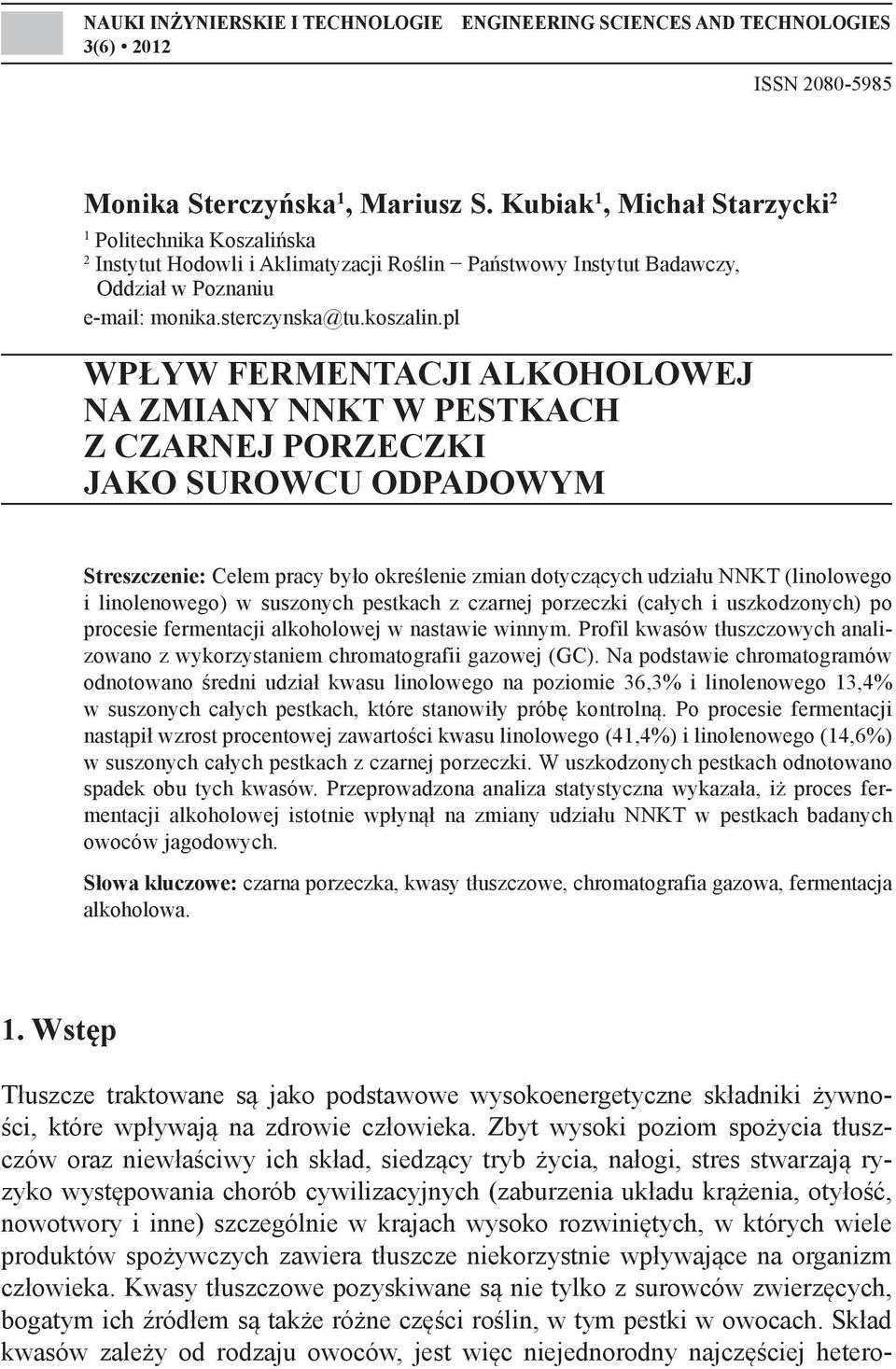 NAUKI INŻYNIERSKIE I TECHNOLOGIE ENGINEERING SCIENCES AND TECHNOLOGIES
3(6) • 2012

ISSN 2080-5985

Monika Sterczyńska$^1$, Mariusz S. Kubiak$^1$, Michał Starzycki$^2$

$^1$ Politechnika Koszalińska
$^2$ Instytut Hodowli i Aklimatyzacji Roślin − Państwowy Instytut Badawczy, Oddział w Poznaniu
e-mail: monika.sterczynska@tu.koszalin.pl

WPŁYW FERMENTACJI ALKOHOLOWEJ NA ZMIANY NNKT W PESTKACH Z CZARNEJ PORZECZKI JAKO SUROWCU ODPADOWYM

Streszczenie: Celem pracy było określenie zmian dotyczących udziału NNKT (linolowego i linolenowego) w suszonych pestkach z czarnej porzeczki (całych i uszkodzonych) po procesie fermentacji alkoholowej w nastawie winnym. Profil kwasów tłuszczowych analizowano z wykorzystaniem chromatografii gazowej (GC). Na podstawie chromatogramów odnotowano średni udział kwasu linolowego na poziomie 36,3% i linolenowego 13,4% w suszonych całych pestkach, które stanowiły próbę kontrolną. Po procesie fermentacji nastąpił wzrost procentowej zawartości kwasu linolowego (41,4%) i linolenowego (14,6%) w suszonych całych pestkach z czarnej porzeczki. W uszkodzonych pestkach odnotowano spadek obu tych kwasów. Przeprowadzona analiza statystyczna wykazała, iż proces fermentacji alkoholowej istotnie wpłynął na zmiany udziału NNKT w pestkach badanych owoców jagodowych.

Słowa kluczowe: czarna porzeczka, kwasy tłuszczowe, chromatografia gazowa, fermentacja alkoholowa.

1. Wstęp

Tłuszcze traktowane są jako podstawowe wysokoenergetyczne składniki żywności, które wpływają na zdrowie człowieka. Zbyt wysoki poziom spożycia tłuszczów oraz niewłaściwy ich skład, siedzący tryb życia, nałogi, stres stwarzają ryzyko występowania chorób cywilizacyjnych (zaburzenia układu krążenia, otyłość, nowotwory i inne) szczególnie w krajach wysoko rozwiniętych, w których wiele produktów spożywczych zawiera tłuszcze niekorzystnie wpływające na organizm człowieka. Kwasy tłuszczowe pozyskiwane są nie tylko z surowców zwierzęcych, bogatym ich źródłem są także różne części roślin, w tym pestki w owocach. Skład kwasów zależy od rodzaju owoców, jest więc niejednorodny najczęściej hetero-